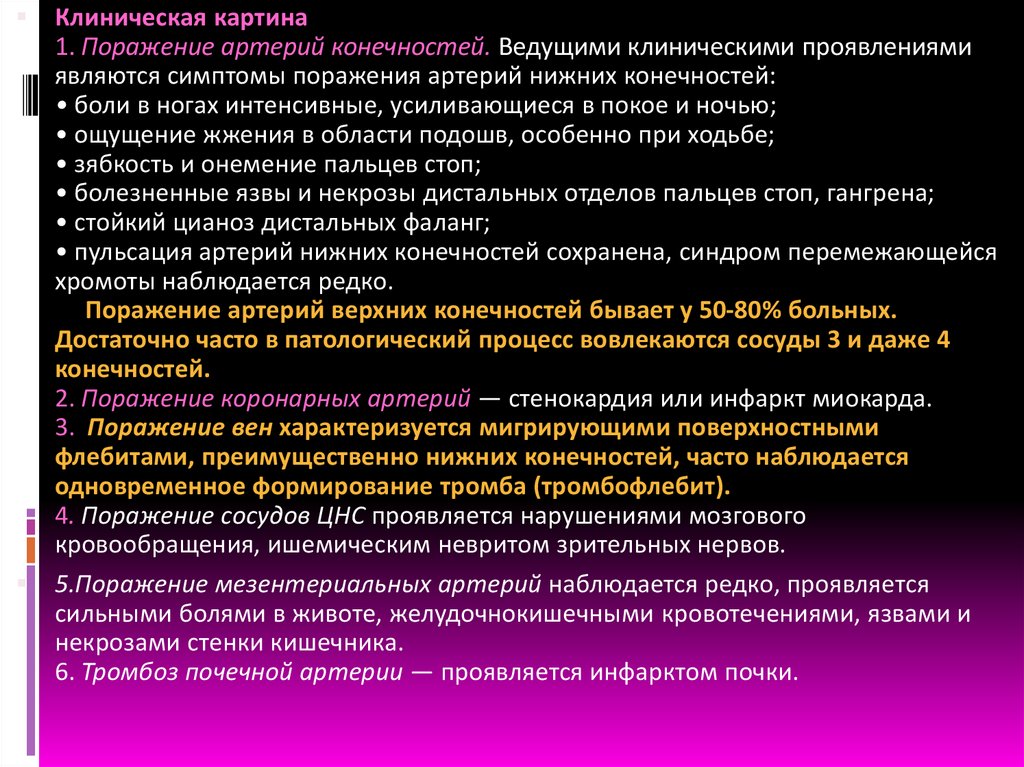 Клиническая картина
1. Поражение артерий конечностей. Ведущими клиническими проявлениями являются симптомы поражения артерий нижних конечностей:
• боли в ногах интенсивные, усиливающиеся в покое и ночью;
• ощущение жжения в области подошв, особенно при ходьбе;
• зябкость и онемение пальцев стоп;
• болезненные язвы и некрозы дистальных отделов пальцев стоп, гангрена;
• стойкий цианоз дистальных фаланг;
• пульсация артерий нижних конечностей сохранена, синдром перемежающейся хромоты наблюдается редко.

Поражение артерий верхних конечностей бывает у 50-80% больных. Достаточно часто в патологический процесс вовлекаются сосуды 3 и даже 4 конечностей.
2. Поражение коронарных артерий — стенокардия или инфаркт миокарда.
3. Поражение вен характеризуется мигрирующими поверхностными флебитами, преимущественно нижних конечностей, часто наблюдается одновременное формирование тромба (тромбофлебит).
4. Поражение сосудов ЦНС проявляется нарушениями мозгового кровообращения, ишемическим невритом зрительных нервов.

5.Поражение мезентериальных артерий наблюдается редко, проявляется сильными болями в животе, желудочнокишечными кровотечениями, язвами и некрозами стенки кишечника.
6. Тромбоз почечной артерии — проявляется инфарктом почки.